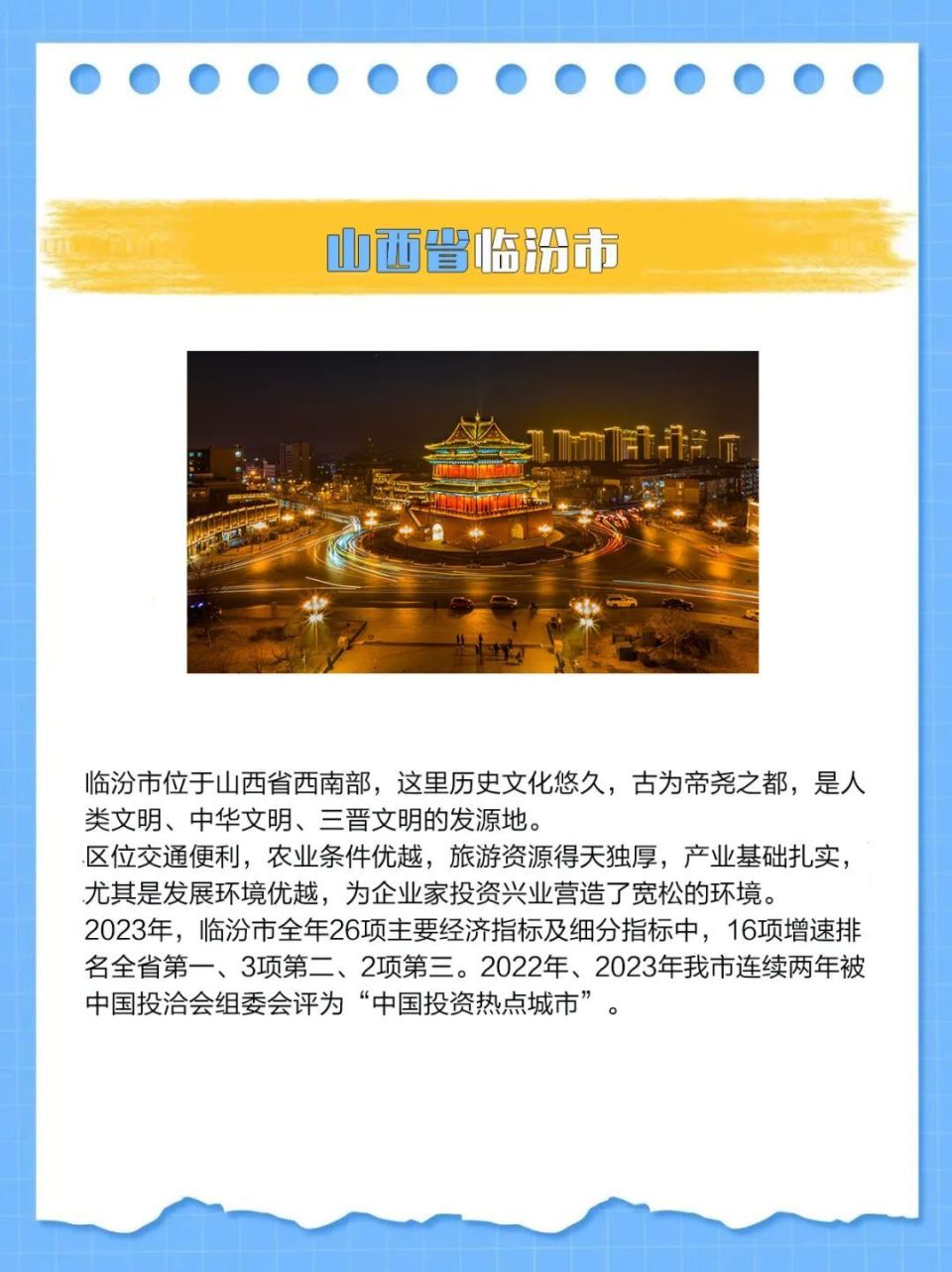 山西省临汾市

临汾市位于山西省西南部，这里历史文化悠久，古为帝尧之都，是人类文明、中华文明、三晋文明的发源地。
区位交通便利，农业条件优越，旅游资源得天独厚，产业基础扎实，尤其是发展环境优越，为企业家投资兴业营造了宽松的环境。
2023年，临汾市全年26项主要经济指标及细分指标中，16项增速排名全省第一、3项第二、2项第三。2022年、2023年我市连续两年被中国投洽会组委会评为“中国投资热点城市”。